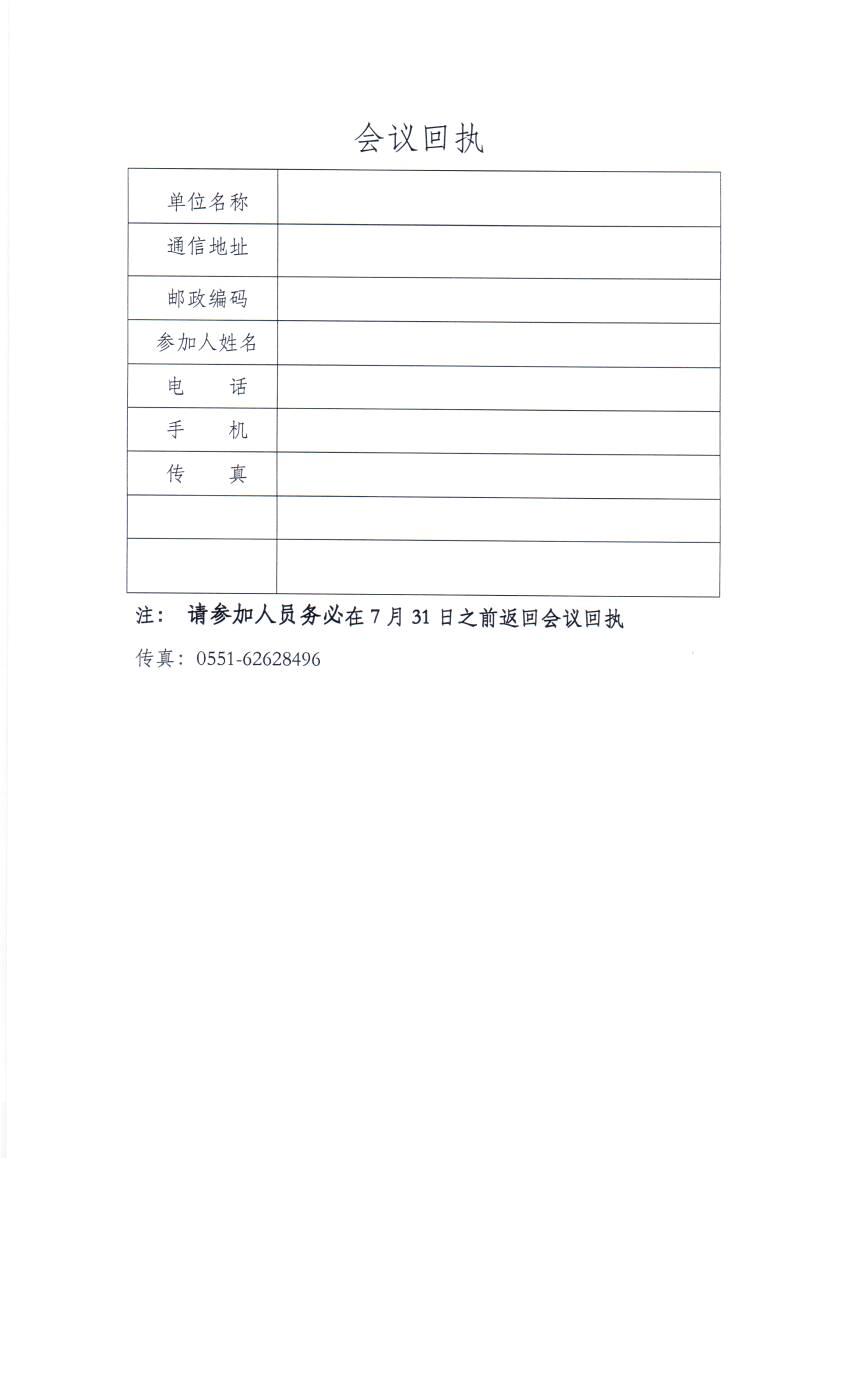 会议回执

| 单位名称 | |
|---|---|
| 通信地址 | |
| 邮政编码 | |
| 参加人姓名 | |
| 电　　话 | |
| 手　　机 | |
| 传　　真 | |
| | |
| | |

注：　请参加人员务必在 7 月 31 日之前返回会议回执

传真：0551-62628496